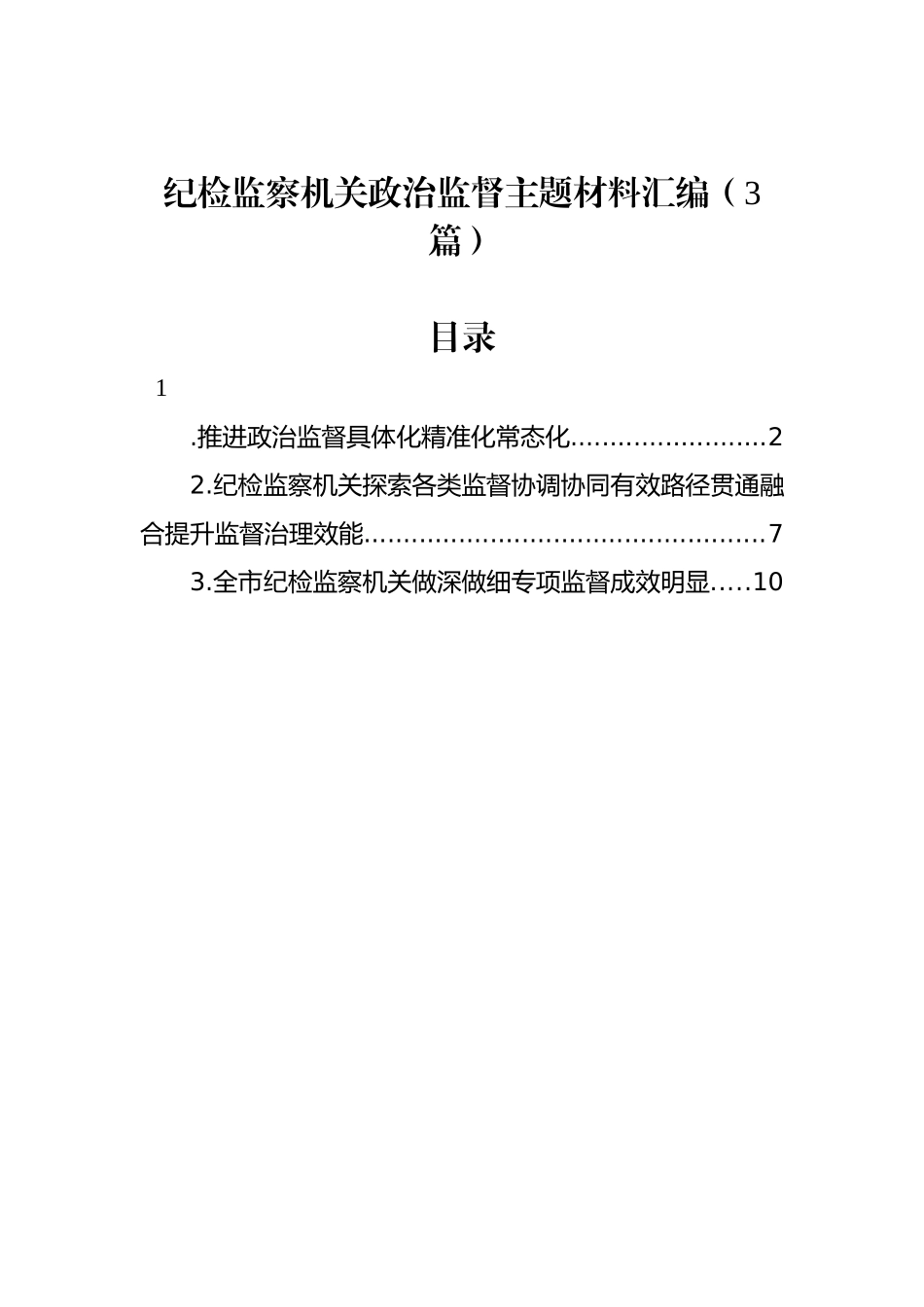 纪检监察机关政治监督主题材料汇编（3篇）

目录

1

.推进政治监督具体化精准化常态化........................2

2.纪检监察机关探索各类监督协调协同有效路径贯通融合提升监督治理效能..................................................7

3.全市纪检监察机关做深做细专项监督成效明显.....10